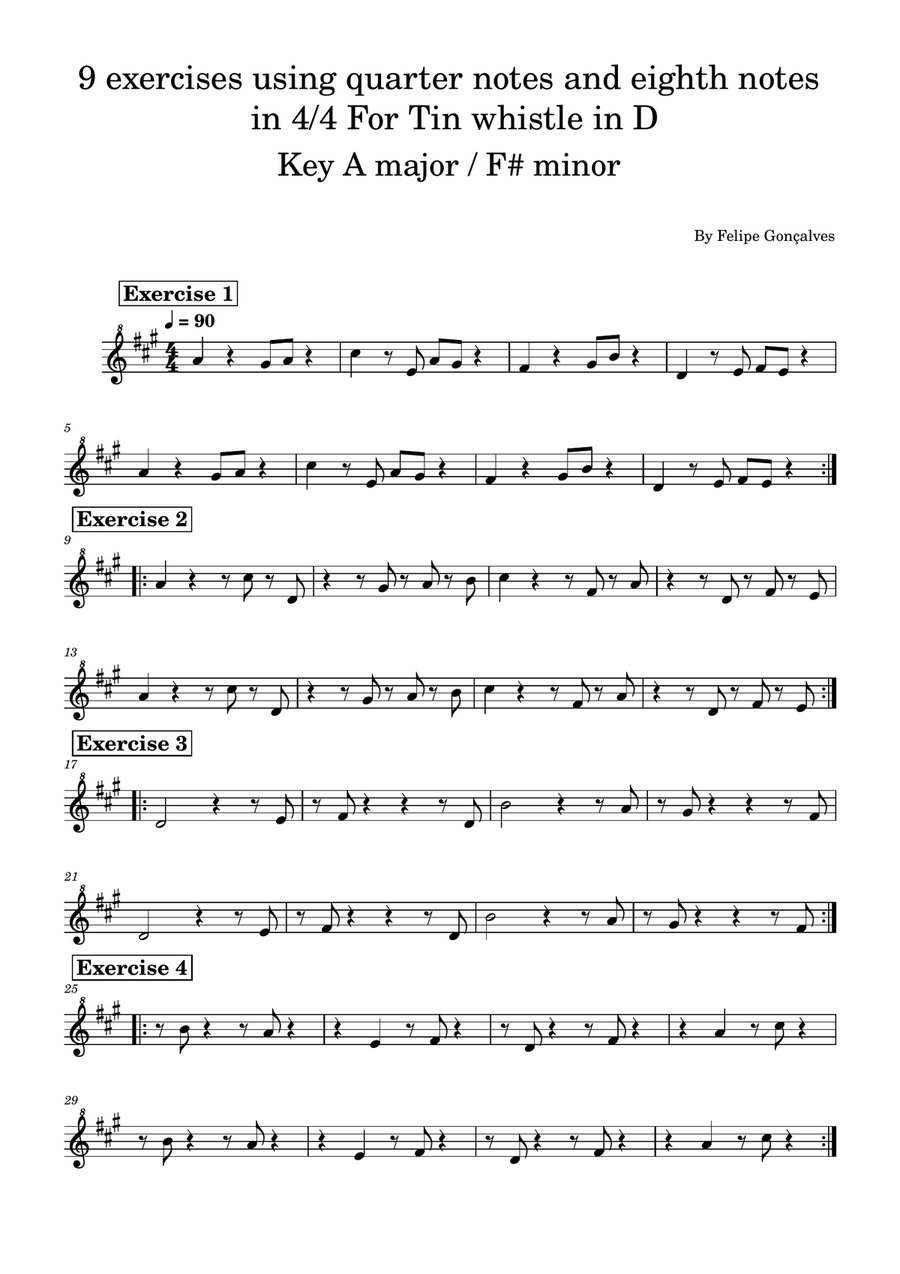 9 exercises using quarter notes and eighth notes in 4/4 For Tin whistle in D

Key A major / F# minor

By Felipe Gonçalves

Exercise 1

♩ = 90

5

Exercise 2

9

13

Exercise 3

17

21

Exercise 4

25

29